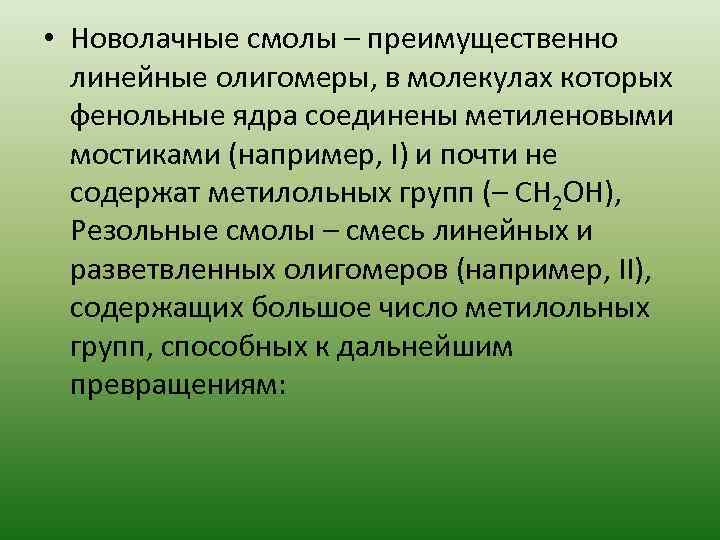 • Новолачные смолы – преимущественно линейные олигомеры, в молекулах которых фенольные ядра соединены метиленовыми мостиками (например, I) и почти не содержат метилольных групп (– $CH_2OH$), Резольные смолы – смесь линейных и разветвленных олигомеров (например, II), содержащих большое число метилольных групп, способных к дальнейшим превращениям: